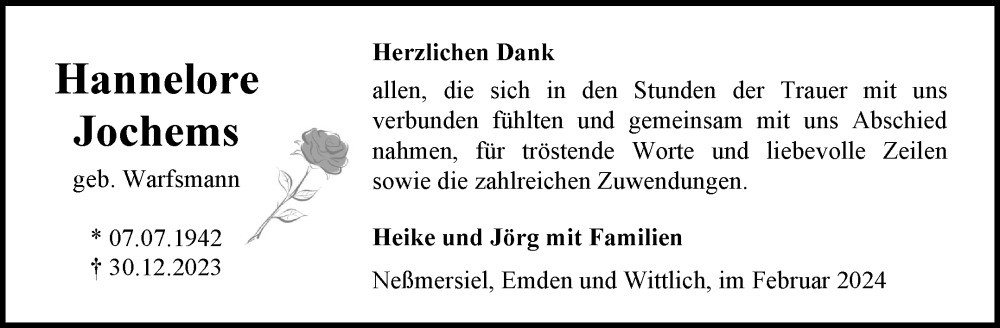 Hannelore Jochems

geb. Warfsmann

* 07.07.1942
† 30.12.2023

Herzlichen Dank

allen, die sich in den Stunden der Trauer mit uns verbunden fühlten und gemeinsam mit uns Abschied nahmen, für tröstende Worte und liebevolle Zeilen sowie die zahlreichen Zuwendungen.

Heike und Jörg mit Familien

Neßmersiel, Emden und Wittlich, im Februar 2024